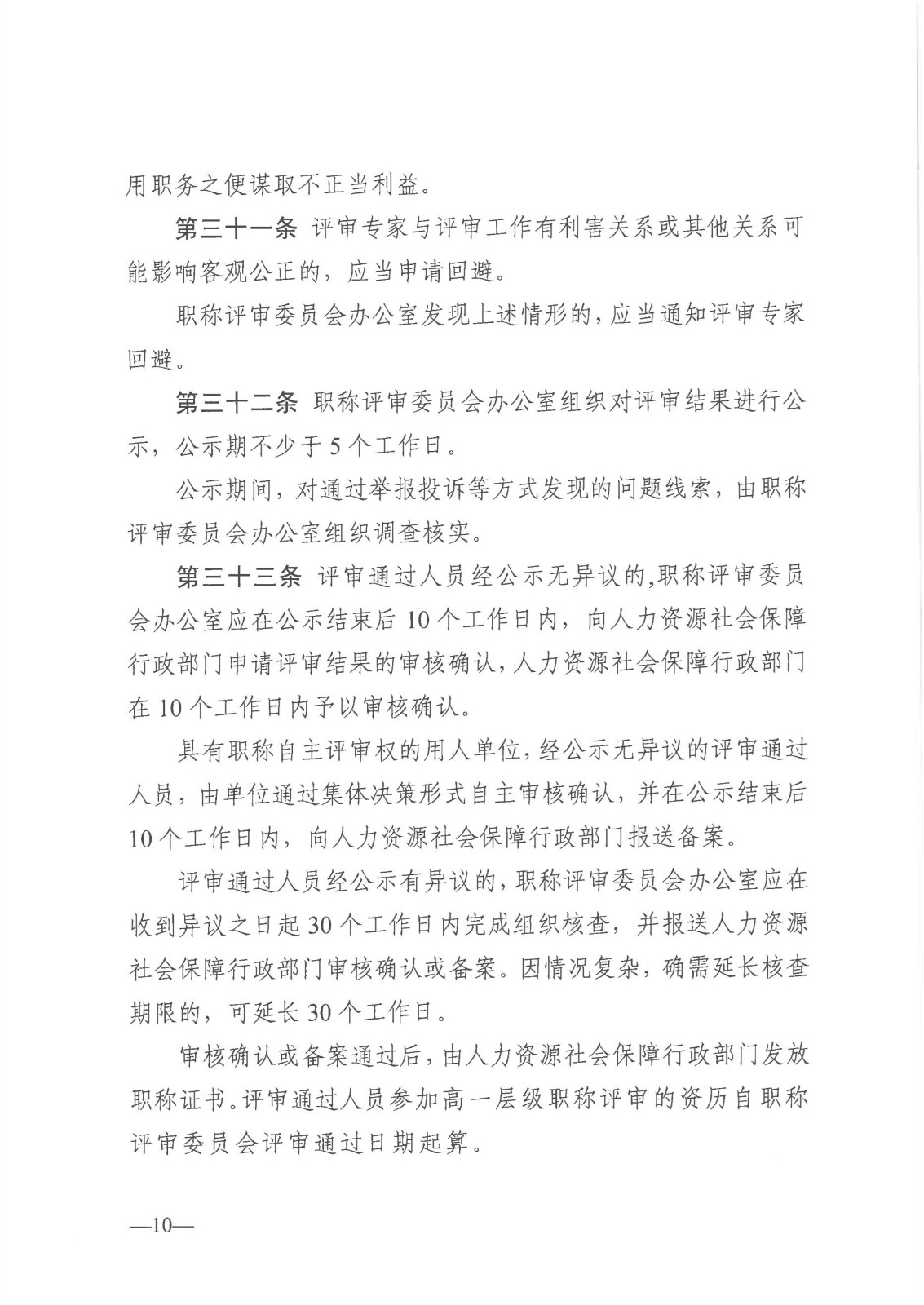 用职务之便谋取不正当利益。

第三十一条 评审专家与评审工作有利害关系或其他关系可能影响客观公正的，应当申请回避。

职称评审委员会办公室发现上述情形的，应当通知评审专家回避。

第三十二条 职称评审委员会办公室组织对评审结果进行公示，公示期不少于5个工作日。

公示期间，对通过举报投诉等方式发现的问题线索，由职称评审委员会办公室组织调查核实。

第三十三条 评审通过人员经公示无异议的，职称评审委员会办公室应在公示结束后10个工作日内，向人力资源社会保障行政部门申请评审结果的审核确认，人力资源社会保障行政部门在10个工作日内予以审核确认。

具有职称自主评审权的用人单位，经公示无异议的评审通过人员，由单位通过集体决策形式自主审核确认，并在公示结束后10个工作日内，向人力资源社会保障行政部门报送备案。

评审通过人员经公示有异议的，职称评审委员会办公室应在收到异议之日起30个工作日内完成组织核查，并报送人力资源社会保障行政部门审核确认或备案。因情况复杂，确需延长核查期限的，可延长30个工作日。

审核确认或备案通过后，由人力资源社会保障行政部门发放职称证书。评审通过人员参加高一层级职称评审的资历自职称评审委员会评审通过日期起算。

—10—